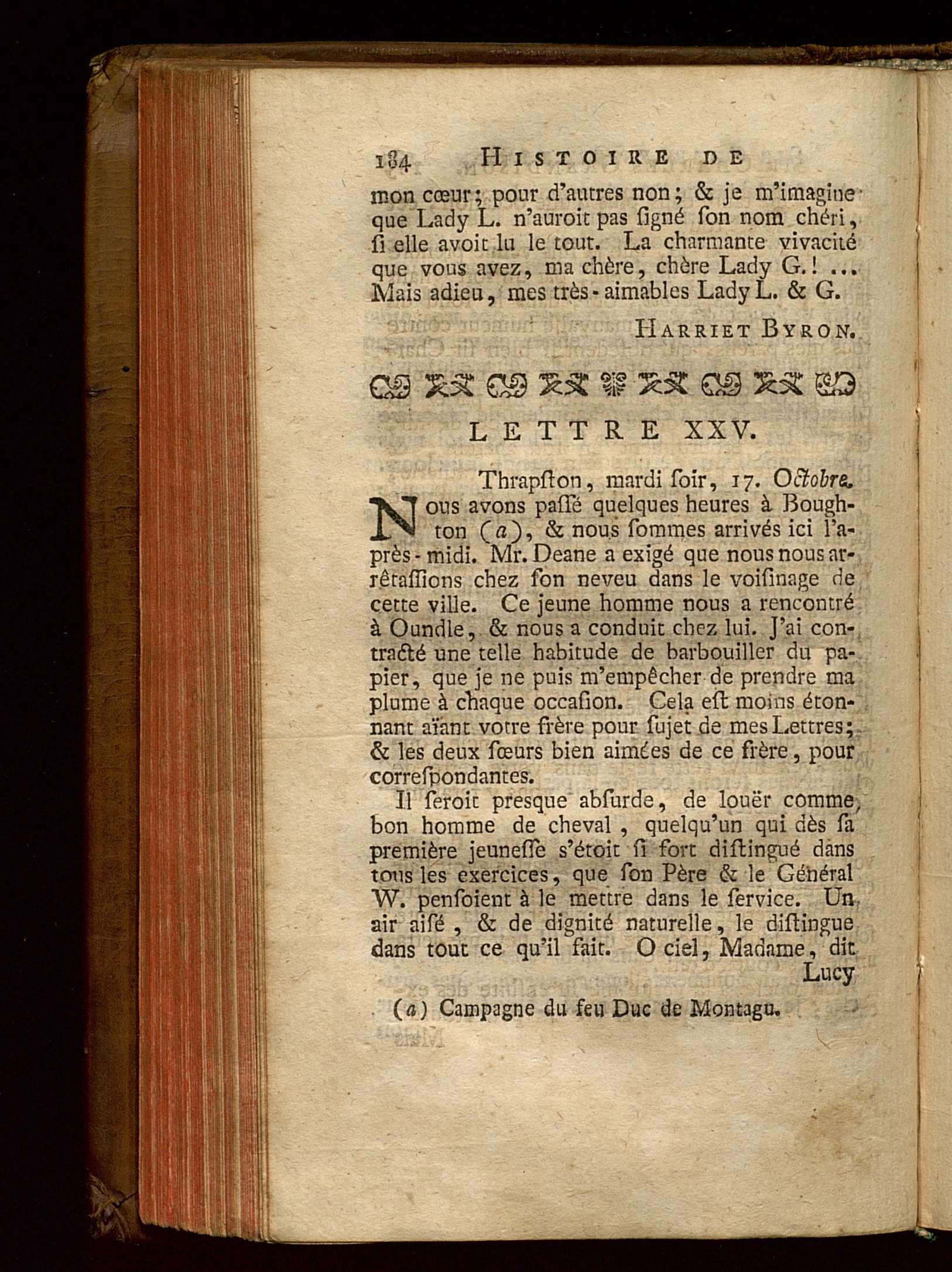 184 HISTOIRE DE

mon cœur; pour d'autres non; & je m'imagine que Lady L. n'auroit pas ſigné ſon nom chéri, ſi elle avoit lu le tout. La charmante vivacité que vous avez, ma chère, chère Lady G.! ... Mais adieu, mes très-aimables Lady L. & G.

HARRIET BYRON.

LETTRE XXV.

Thrapſton, mardi ſoir, 17. Octobre.

Nous avons paſſé quelques heures à Boughton (a), & nous ſommes arrivés ici l'après-midi. Mr. Deane a exigé que nous nous arrêtaſſions chez ſon neveu dans le voiſinage de cette ville. Ce jeune homme nous a rencontré à Oundle, & nous a conduit chez lui. J'ai contracté une telle habitude de barbouiller du papier, que je ne puis m'empêcher de prendre ma plume à chaque occaſion. Cela eſt moins étonnant aïant votre frère pour ſujet de mes Lettres; & les deux ſœurs bien aimées de ce frère, pour correſpondantes.

Il ſeroit presque abſurde, de louër comme bon homme de cheval, quelqu'un qui dès ſa première jeuneſſe s'étoit ſi fort diſtingué dans tous les exercices, que ſon Père & le Général W. penſoient à le mettre dans le ſervice. Un air aiſé, & de dignité naturelle, le diſtingue dans tout ce qu'il fait. O ciel, Madame, dit Lucy

(a) Campagne du feu Duc de Montagu.